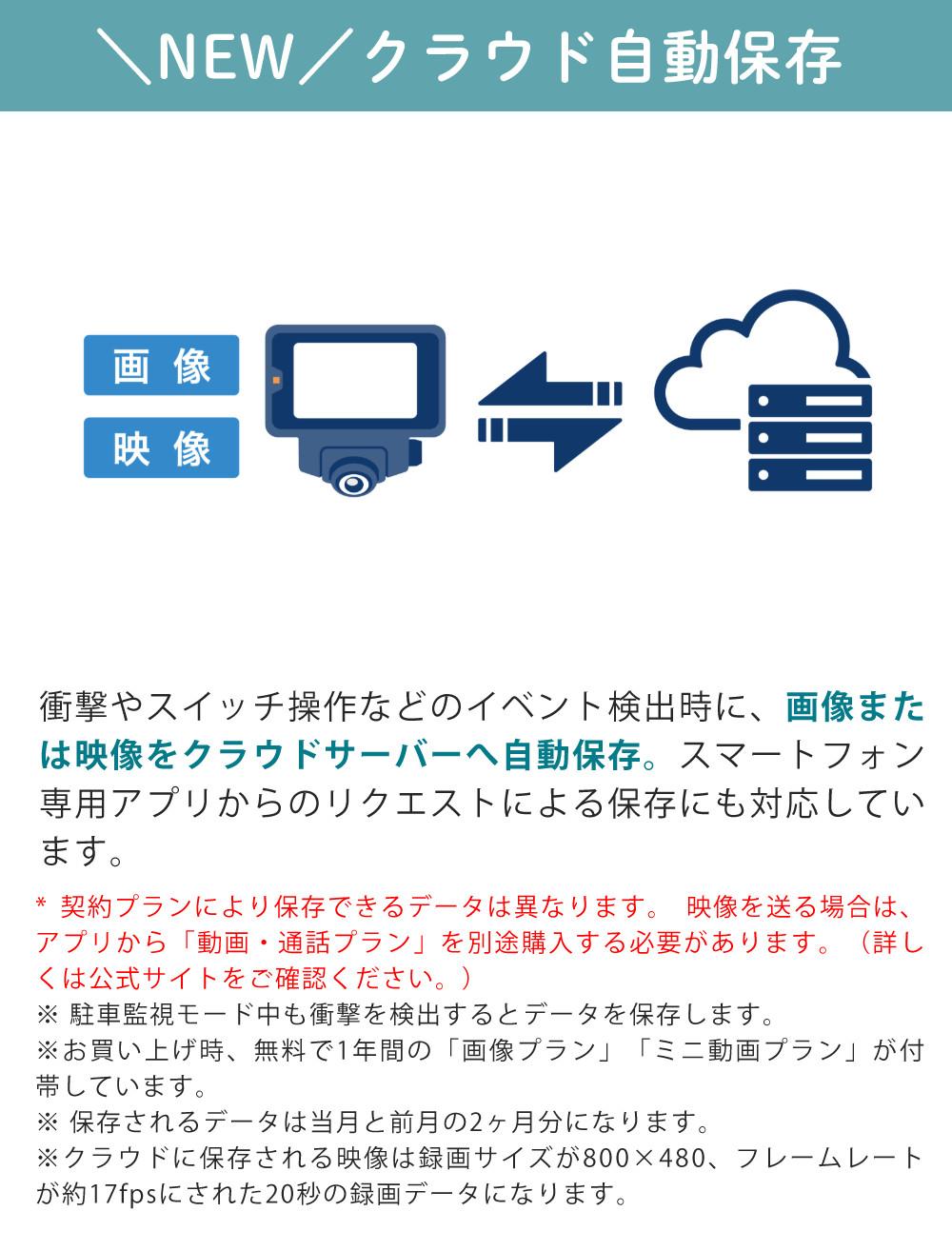 ＼NEW／クラウド自動保存

画像

映像

衝撃やスイッチ操作などのイベント検出時に、画像または映像をクラウドサーバーへ自動保存。スマートフォン専用アプリからのリクエストによる保存にも対応しています。

* 契約プランにより保存できるデータは異なります。 映像を送る場合は、アプリから「動画・通話プラン」を別途購入する必要があります。（詳しくは公式サイトをご確認ください。）
※ 駐車監視モード中も衝撃を検出するとデータを保存します。
※お買い上げ時、無料で1年間の「画像プラン」「ミニ動画プラン」が付帯しています。
※ 保存されるデータは当月と前月の2ヶ月分になります。
※クラウドに保存される映像は録画サイズが800×480、フレームレートが約17fpsにされた20秒の録画データになります。